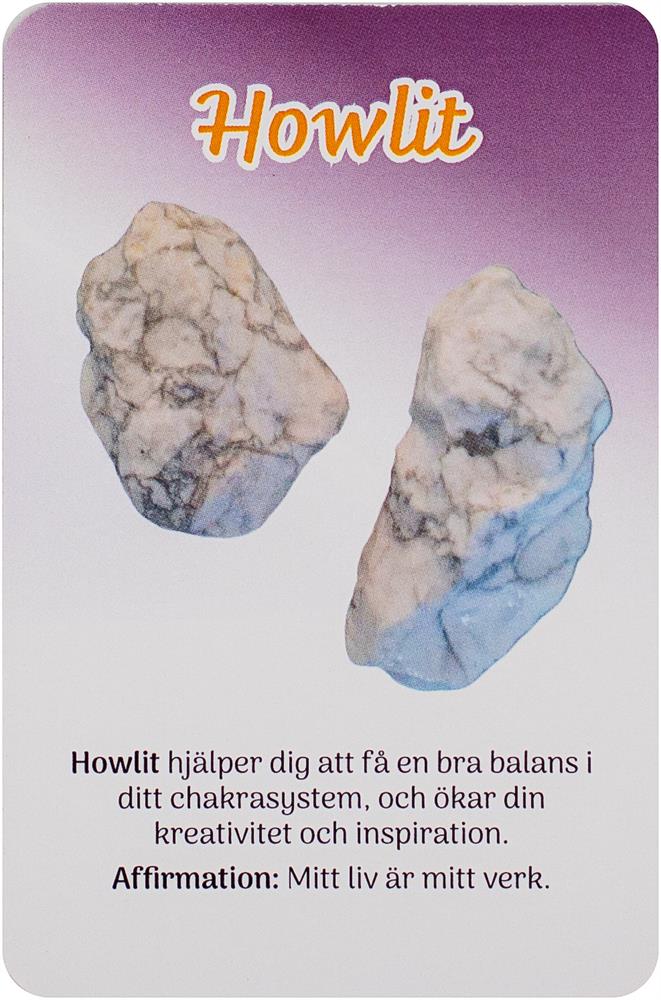 Howlit

Howlit hjälper dig att få en bra balans i ditt chakrasystem, och ökar din kreativitet och inspiration.

Affirmation: Mitt liv är mitt verk.